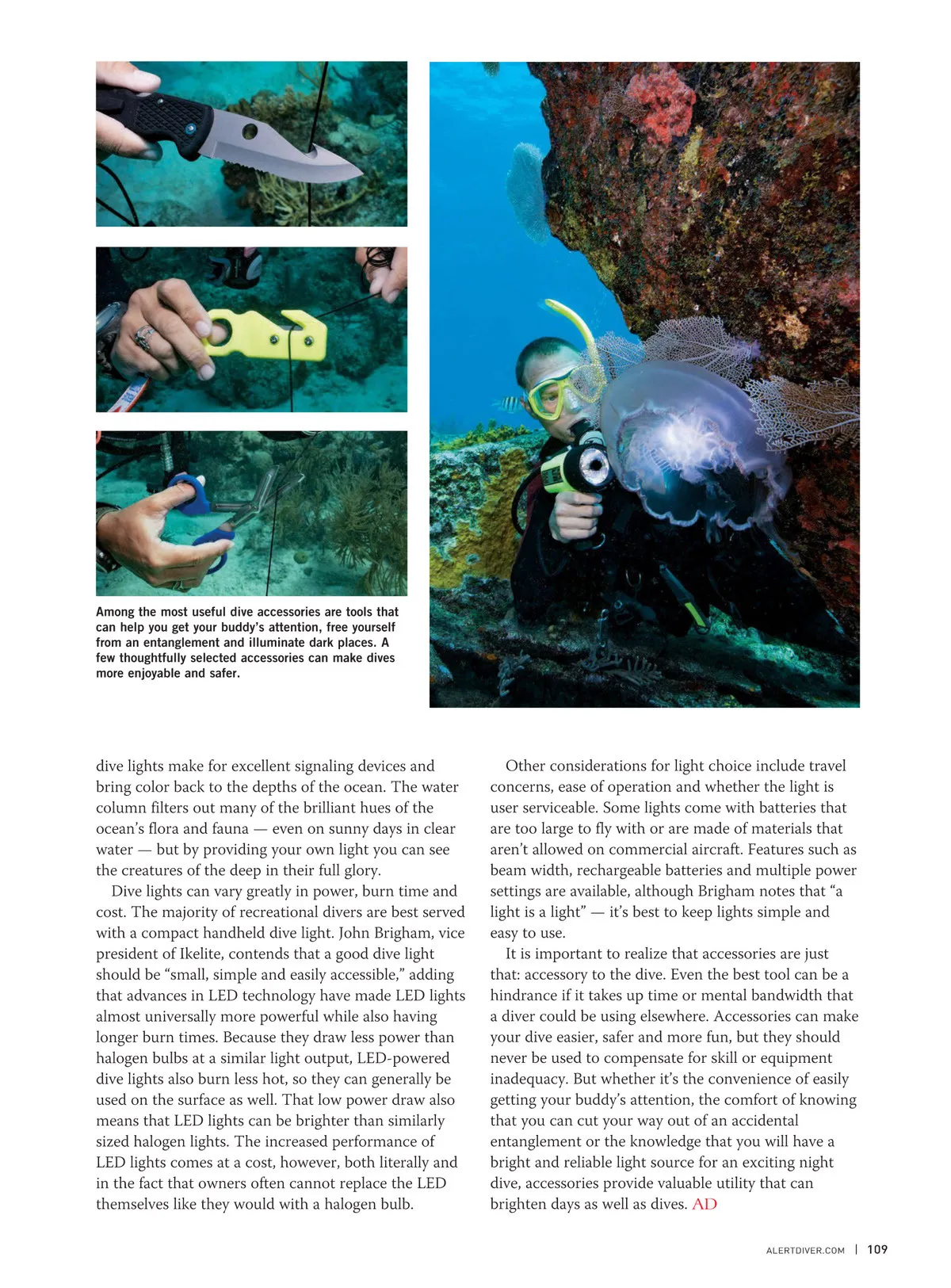 Among the most useful dive accessories are tools that can help you get your buddy's attention, free yourself from an entanglement and illuminate dark places. A few thoughtfully selected accessories can make dives more enjoyable and safer.

dive lights make for excellent signaling devices and bring color back to the depths of the ocean. The water column filters out many of the brilliant hues of the ocean's flora and fauna — even on sunny days in clear water — but by providing your own light you can see the creatures of the deep in their full glory.

Dive lights can vary greatly in power, burn time and cost. The majority of recreational divers are best served with a compact handheld dive light. John Brigham, vice president of Ikelite, contends that a good dive light should be "small, simple and easily accessible," adding that advances in LED technology have made LED lights almost universally more powerful while also having longer burn times. Because they draw less power than halogen bulbs at a similar light output, LED-powered dive lights also burn less hot, so they can generally be used on the surface as well. That low power draw also means that LED lights can be brighter than similarly sized halogen lights. The increased performance of LED lights comes at a cost, however, both literally and in the fact that owners often cannot replace the LED themselves like they would with a halogen bulb.

Other considerations for light choice include travel concerns, ease of operation and whether the light is user serviceable. Some lights come with batteries that are too large to fly with or are made of materials that aren't allowed on commercial aircraft. Features such as beam width, rechargeable batteries and multiple power settings are available, although Brigham notes that "a light is a light" — it's best to keep lights simple and easy to use.

It is important to realize that accessories are just that: accessory to the dive. Even the best tool can be a hindrance if it takes up time or mental bandwidth that a diver could be using elsewhere. Accessories can make your dive easier, safer and more fun, but they should never be used to compensate for skill or equipment inadequacy. But whether it's the convenience of easily getting your buddy's attention, the comfort of knowing that you can cut your way out of an accidental entanglement or the knowledge that you will have a bright and reliable light source for an exciting night dive, accessories provide valuable utility that can brighten days as well as dives. AD

ALERTDIVER.COM | 109